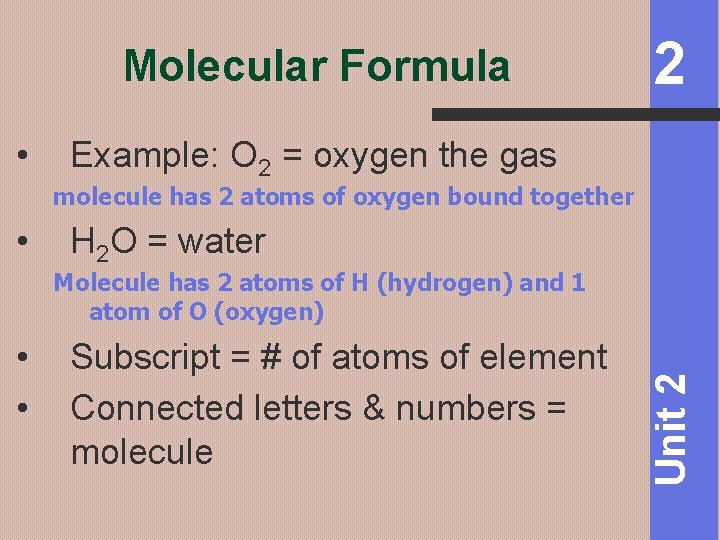 Molecular Formula

2

• Example: $O_2$ = oxygen the gas

molecule has 2 atoms of oxygen bound together

• $H_2O$ = water

Molecule has 2 atoms of H (hydrogen) and 1 atom of O (oxygen)

• Subscript = # of atoms of element

• Connected letters & numbers = molecule

Unit 2